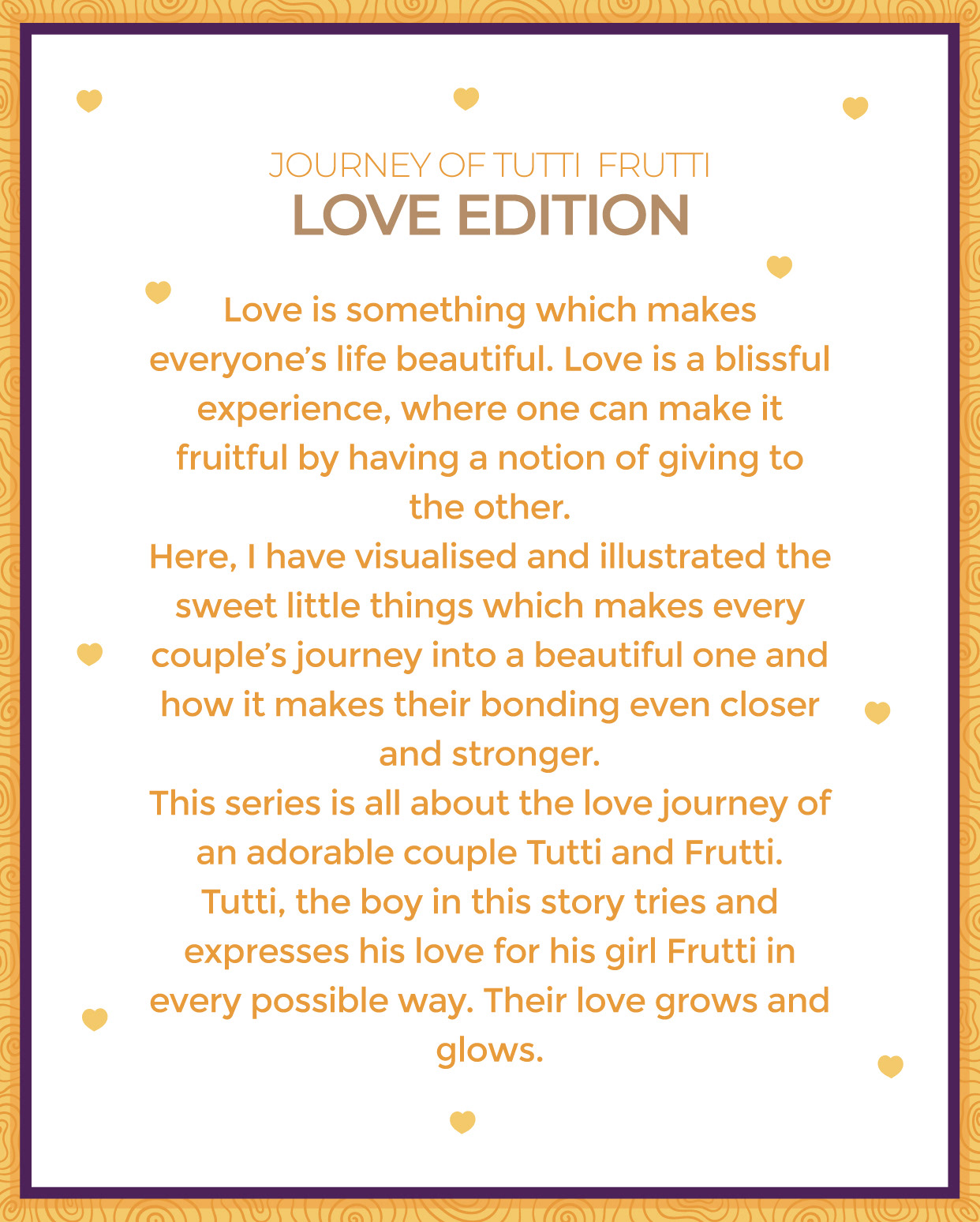 JOURNEY OF TUTTI FRUTTI
LOVE EDITION

Love is something which makes everyone's life beautiful. Love is a blissful experience, where one can make it fruitful by having a notion of giving to the other.

Here, I have visualised and illustrated the sweet little things which makes every couple's journey into a beautiful one and how it makes their bonding even closer and stronger.

This series is all about the love journey of an adorable couple Tutti and Frutti. Tutti, the boy in this story tries and expresses his love for his girl Frutti in every possible way. Their love grows and glows.